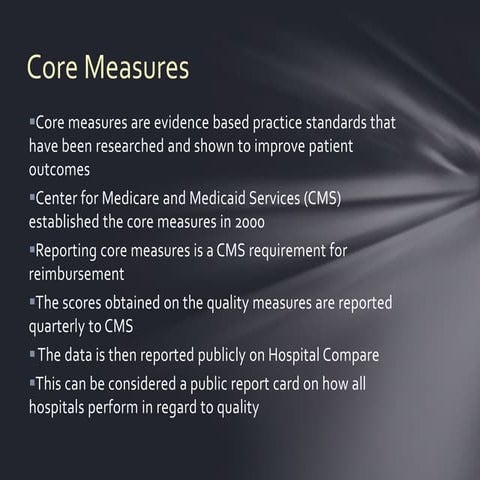 Core Measures

▪Core measures are evidence based practice standards that have been researched and shown to improve patient outcomes

▪Center for Medicare and Medicaid Services (CMS) established the core measures in 2000

▪Reporting core measures is a CMS requirement for reimbursement

▪The scores obtained on the quality measures are reported quarterly to CMS

▪ The data is then reported publicly on Hospital Compare

▪This can be considered a public report card on how all hospitals perform in regard to quality